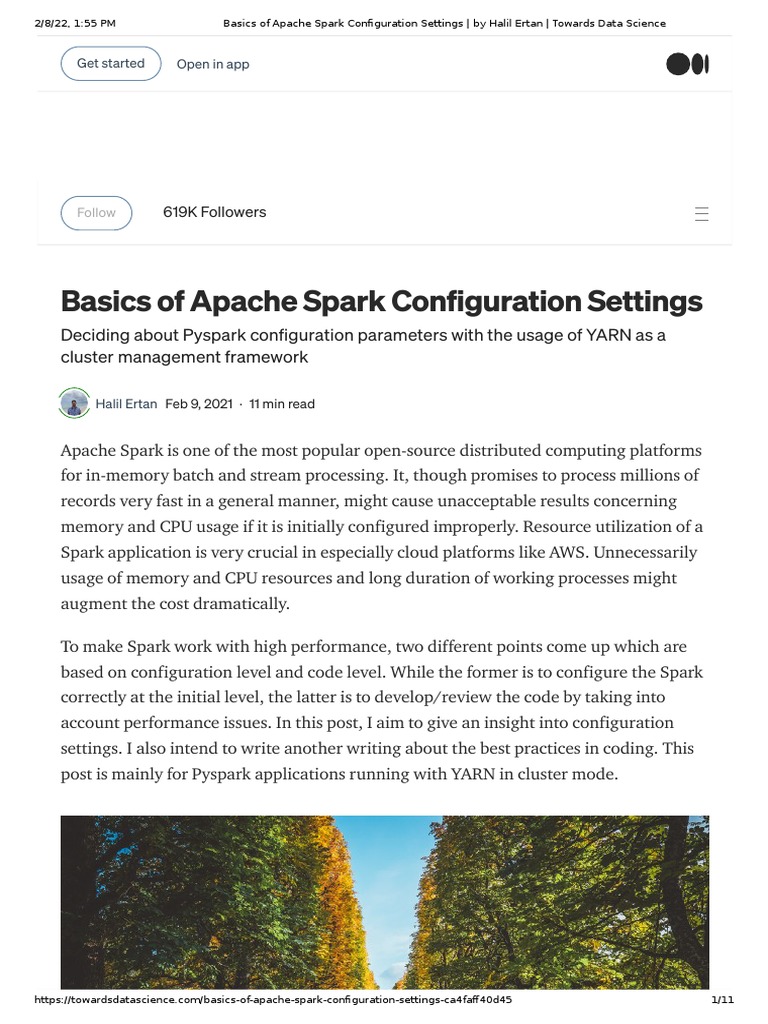 2/8/22, 1:55 PM Basics of Apache Spark Configuration Settings | by Halil Ertan | Towards Data Science

Get started Open in app

Follow 619K Followers

Basics of Apache Spark Configuration Settings

Deciding about Pyspark configuration parameters with the usage of YARN as a cluster management framework

Halil Ertan Feb 9, 2021 · 11 min read

Apache Spark is one of the most popular open-source distributed computing platforms for in-memory batch and stream processing. It, though promises to process millions of records very fast in a general manner, might cause unacceptable results concerning memory and CPU usage if it is initially configured improperly. Resource utilization of a Spark application is very crucial in especially cloud platforms like AWS. Unnecessarily usage of memory and CPU resources and long duration of working processes might augment the cost dramatically.

To make Spark work with high performance, two different points come up which are based on configuration level and code level. While the former is to configure the Spark correctly at the initial level, the latter is to develop/review the code by taking into account performance issues. In this post, I aim to give an insight into configuration settings. I also intend to write another writing about the best practices in coding. This post is mainly for Pyspark applications running with YARN in cluster mode.

https://towardsdatascience.com/basics-of-apache-spark-configuration-settings-ca4faff40d45 1/11